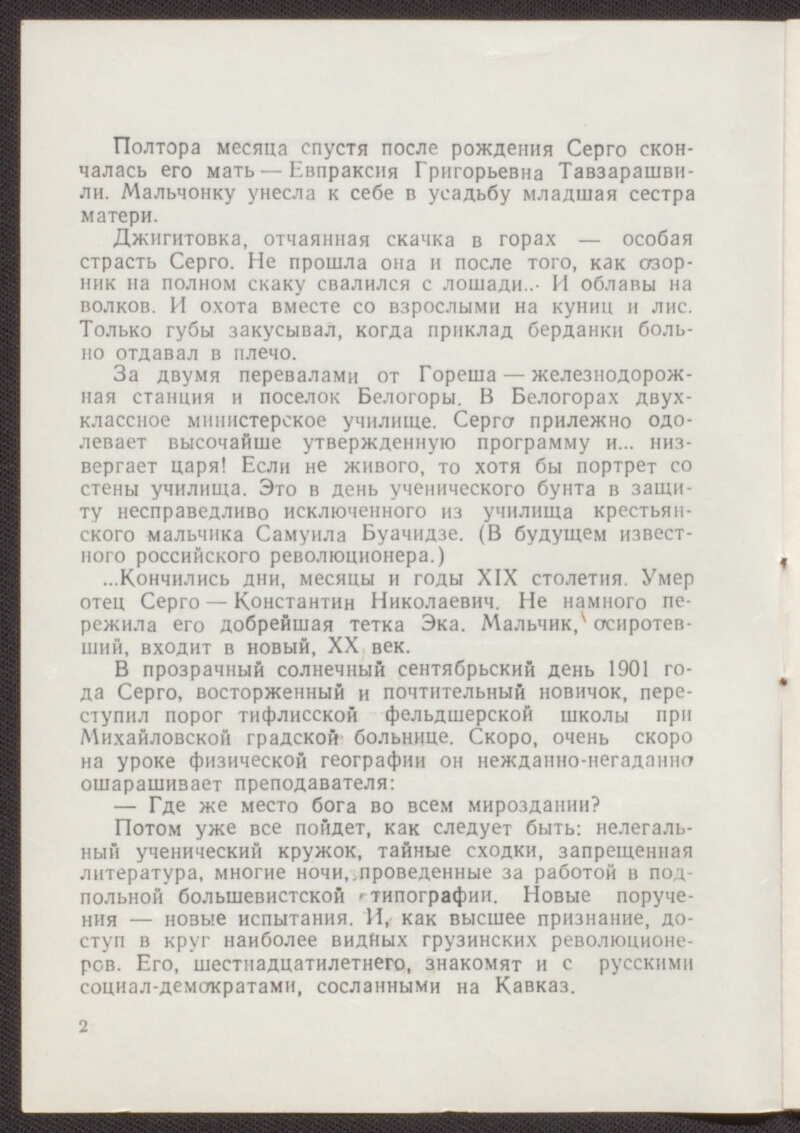 Полтора месяца спустя после рождения Серго скончалась его мать — Евпраксия Григорьевна Тавзарашвили. Мальчонку унесла к себе в усадьбу младшая сестра матери.

Джигитовка, отчаянная скачка в горах — особая страсть Серго. Не прошла она и после того, как озорник на полном скаку свалился с лошади... И облавы на волков. И охота вместе со взрослыми на куниц и лис. Только губы закусывал, когда приклад берданки больно отдавал в плечо.

За двумя перевалами от Гореша — железнодорожная станция и поселок Белогоры. В Белогорах двухклассное министерское училище. Серго прилежно одолевает высочайше утвержденную программу и... низвергает царя! Если не живого, то хотя бы портрет со стены училища. Это в день ученического бунта в защиту несправедливо исключенного из училища крестьянского мальчика Самуила Буачидзе. (В будущем известного российского революционера.)

...Кончились дни, месяцы и годы XIX столетия. Умер отец Серго — Константин Николаевич. Не намного пережила его добрейшая тетка Эка. Мальчик, осиротевший, входит в новый, XX век.

В прозрачный солнечный сентябрьский день 1901 года Серго, восторженный и почтительный новичок, переступил порог тифлисской фельдшерской школы при Михайловской градской больнице. Скоро, очень скоро на уроке физической географии он нежданно-негаданно ошарашивает преподавателя:

— Где же место бога во всем мироздании?

Потом уже все пойдет, как следует быть: нелегальный ученический кружок, тайные сходки, запрещенная литература, многие ночи, проведенные за работой в подпольной большевистской типографии. Новые поручения — новые испытания. И, как высшее признание, доступ в круг наиболее видных грузинских революционеров. Его, шестнадцатилетнего, знакомят и с русскими социал-демократами, сосланными на Кавказ.

2